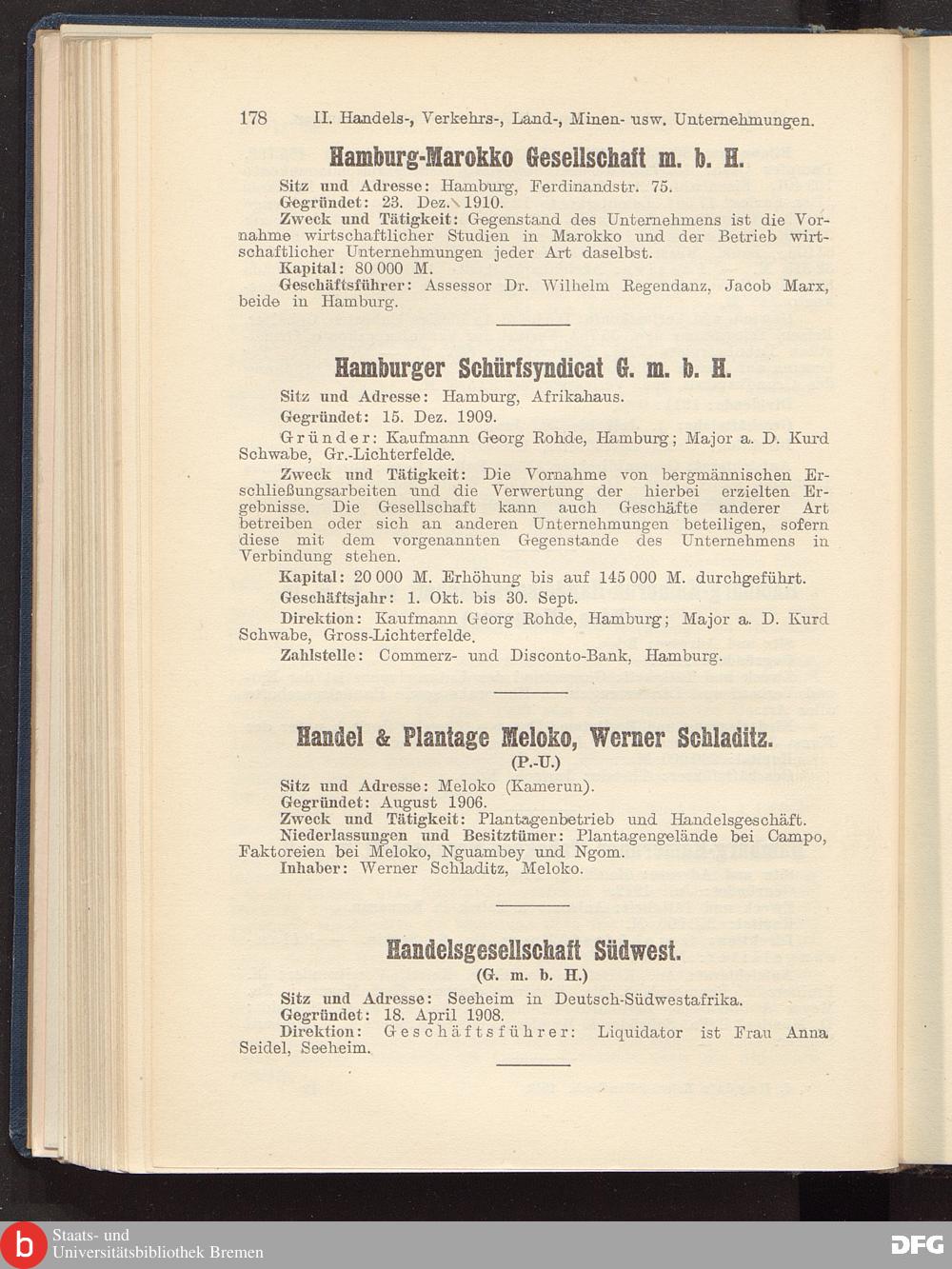 178 II. Handels-, Verkehrs-, Land-, Minen- usw. Unternehmungen.

Hamburg-Marokko Gesellschaft m. b. H.

Sitz und Adresse: Hamburg, Ferdinandstr. 75.
Gegründet: 23. Dez. 1910.
Zweck und Tätigkeit: Gegenstand des Unternehmens ist die Vornahme wirtschaftlicher Studien in Marokko und der Betrieb wirtschaftlicher Unternehmungen jeder Art daselbst.
Kapital: 80 000 M.
Geschäftsführer: Assessor Dr. Wilhelm Regendanz, Jacob Marx, beide in Hamburg.

Hamburger Schürfsyndicat G. m. b. H.

Sitz und Adresse: Hamburg, Afrikahaus.
Gegründet: 15. Dez. 1909.
Gründer: Kaufmann Georg Rohde, Hamburg; Major a. D. Kurd Schwabe, Gr.-Lichterfelde.
Zweck und Tätigkeit: Die Vornahme von bergmännischen Erschließungsarbeiten und die Verwertung der hierbei erzielten Ergebnisse. Die Gesellschaft kann auch Geschäfte anderer Art betreiben oder sich an anderen Unternehmungen beteiligen, sofern diese mit dem vorgenannten Gegenstande des Unternehmens in Verbindung stehen.
Kapital: 20 000 M. Erhöhung bis auf 145 000 M. durchgeführt.
Geschäftsjahr: 1. Okt. bis 30. Sept.
Direktion: Kaufmann Georg Rohde, Hamburg; Major a. D. Kurd Schwabe, Gross-Lichterfelde.
Zahlstelle: Commerz- und Disconto-Bank, Hamburg.

Handel & Plantage Meloko, Werner Schladitz.
(P.-U.)

Sitz und Adresse: Meloko (Kamerun).
Gegründet: August 1906.
Zweck und Tätigkeit: Plantagenbetrieb und Handelsgeschäft.
Niederlassungen und Besitztümer: Plantagengelände bei Campo, Faktoreien bei Meloko, Nguambey und Ngom.
Inhaber: Werner Schladitz, Meloko.

Handelsgesellschaft Südwest.
(G. m. b. H.)

Sitz und Adresse: Seeheim in Deutsch-Südwestafrika.
Gegründet: 18. April 1908.
Direktion: Geschäftsführer: Liquidator ist Frau Anna Seidel, Seeheim.

Staats- und Universitätsbibliothek Bremen
DFG